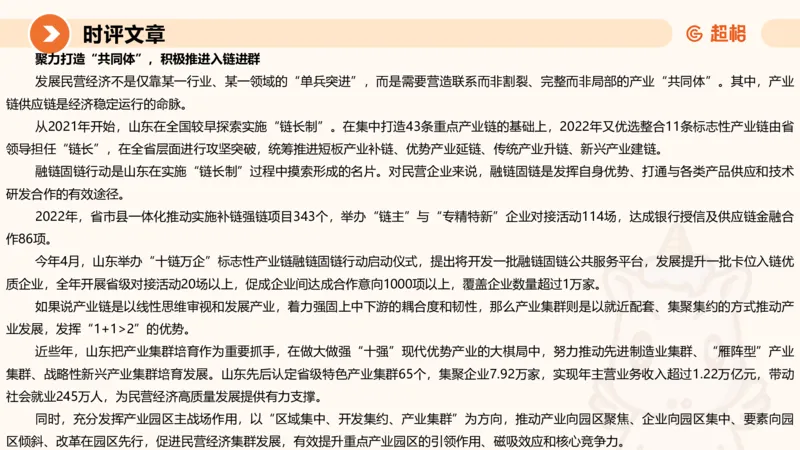 时评文章

超格

聚力打造“共同体”，积极推进入链进群

发展民营经济不是仅靠某一行业、某一领域的“单兵突进”，而是需要营造联系而非割裂、完整而非局部的产业“共同体”。其中，产业链供应链是经济稳定运行的命脉。

从2021年开始，山东在全国较早探索实施“链长制”。在集中打造43条重点产业链的基础上，2022年又优选整合11条标志性产业链由省领导担任“链长”，在全省层面进行攻坚突破，统筹推进短板产业补链、优势产业延链、传统产业升链、新兴产业建链。

融链固链行动是山东在实施“链长制”过程中摸索形成的名片。对民营企业来说，融链固链是发挥自身优势、打通与各类产品供应和技术研发合作的有效途径。

2022年，省市县一体化推动实施补链强链项目343个，举办“链主”与“专精特新”企业对接活动114场，达成银行授信及供应链金融合作86项。

今年4月，山东举办“十链万企”标志性产业链融链固链行动启动仪式，提出将开发一批融链固链公共服务平台，发展提升一批卡位入链优质企业，全年开展省级对接活动20场以上，促成企业间达成合作意向1000项以上，覆盖企业数量超过1万家。

如果说产业链是以线性思维审视和发展产业，着力强固上中下游的耦合度和韧性，那么产业集群则是以就近配套、集聚集约的方式推动产业发展，发挥“1+1>2”的优势。

近些年，山东把产业集群培育作为重要抓手，在做大做强“十强”现代优势产业的大棋局中，努力推动先进制造业集群、“雁阵型”产业集群、战略性新兴产业集群培育发展。山东先后认定省级特色产业集群65个，集聚企业7.92万家，实现年主营业务收入超过1.22万亿元，带动社会就业245万人，为民营经济高质量发展提供有力支撑。

同时，充分发挥产业园区主战场作用，以“区域集中、开发集约、产业集群”为方向，推动产业向园区聚焦、企业向园区集中、要素向园区倾斜、改革在园区先行，促进民营经济集群发展，有效提升重点产业园区的引领作用、磁吸效应和核心竞争力。